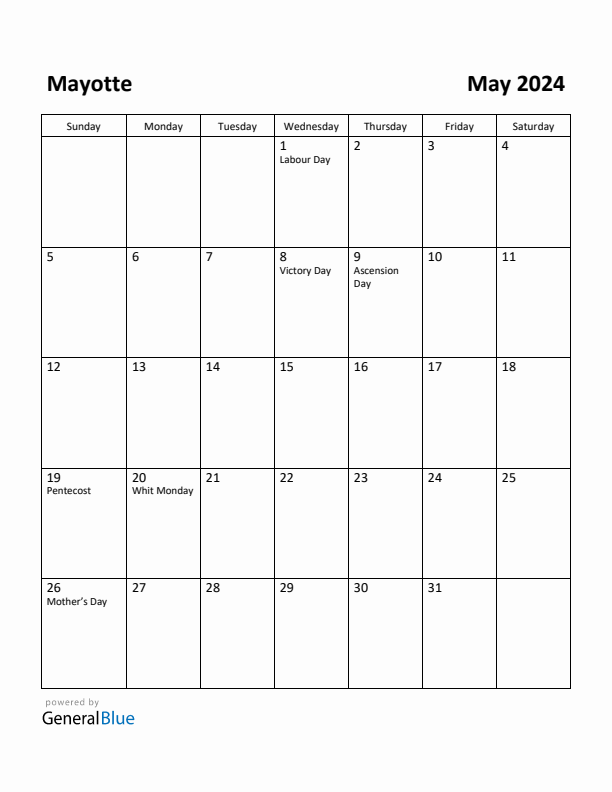 Mayotte

May 2024

| Sunday | Monday | Tuesday | Wednesday | Thursday | Friday | Saturday |
|---|---|---|---|---|---|---|
| | | | 1 Labour Day | 2 | 3 | 4 |
| 5 | 6 | 7 | 8 Victory Day | 9 Ascension Day | 10 | 11 |
| 12 | 13 | 14 | 15 | 16 | 17 | 18 |
| 19 Pentecost | 20 Whit Monday | 21 | 22 | 23 | 24 | 25 |
| 26 Mother's Day | 27 | 28 | 29 | 30 | 31 | |

powered by
GeneralBlue